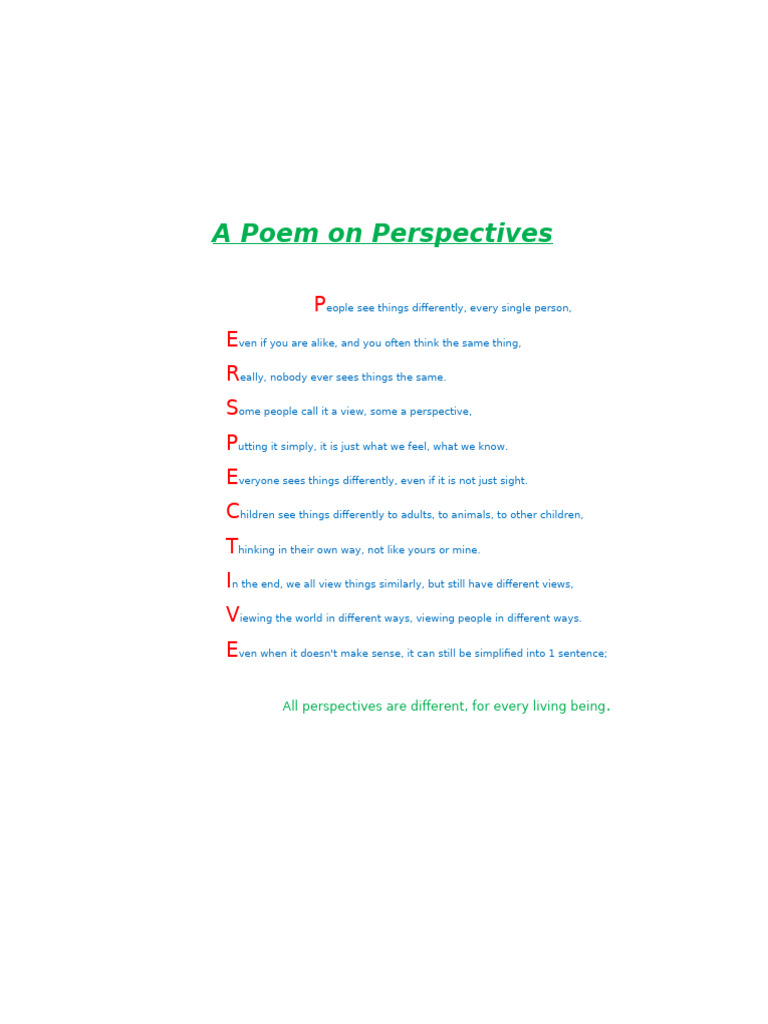 A Poem on Perspectives

People see things differently, every single person,

Even if you are alike, and you often think the same thing,

Really, nobody ever sees things the same.

Some people call it a view, some a perspective,

Putting it simply, it is just what we feel, what we know.

Everyone sees things differently, even if it is not just sight.

Children see things differently to adults, to animals, to other children,

Thinking in their own way, not like yours or mine.

In the end, we all view things similarly, but still have different views,

Viewing the world in different ways, viewing people in different ways.

Even when it doesn't make sense, it can still be simplified into 1 sentence;

All perspectives are different, for every living being.